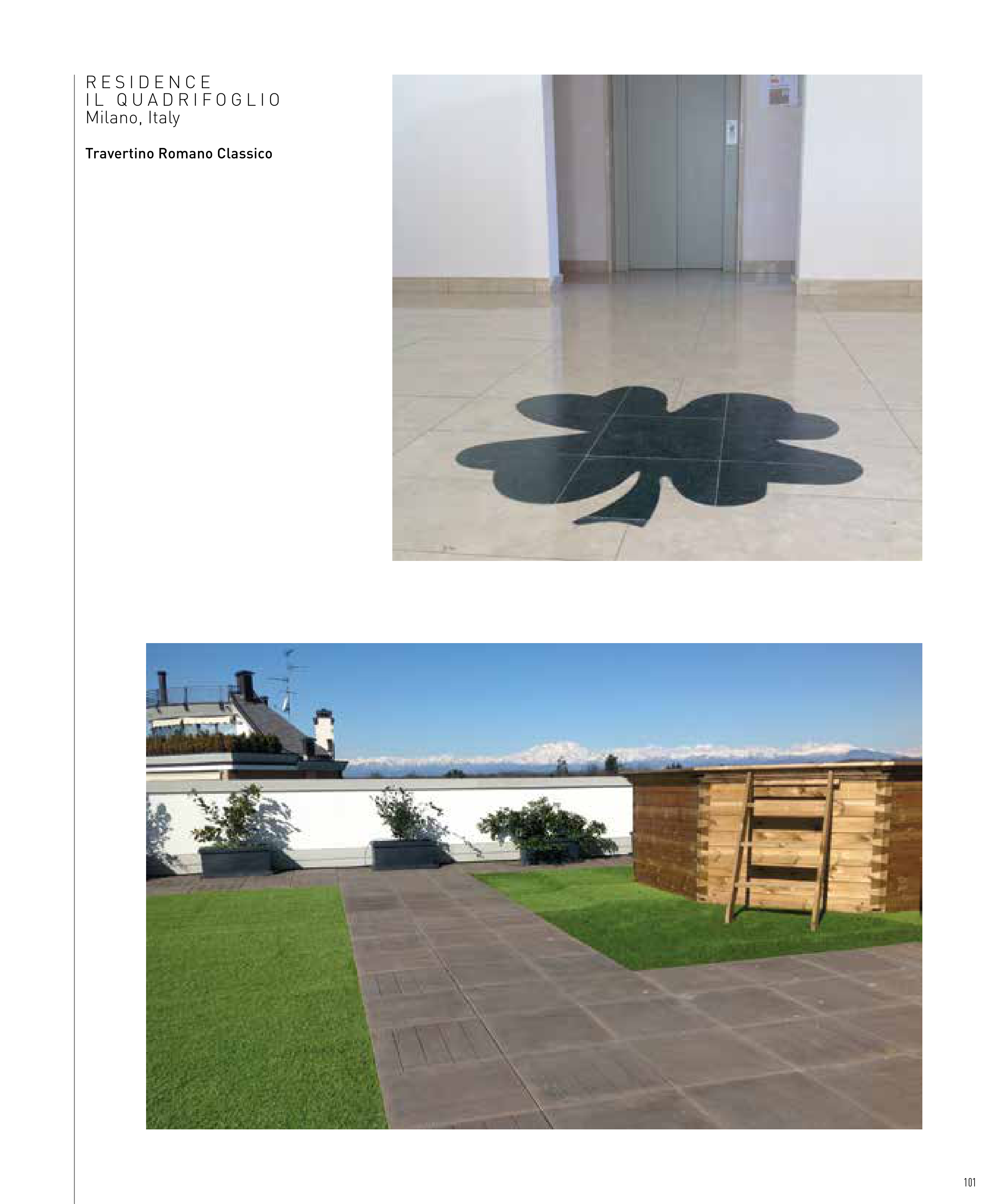 RESIDENCE
IL QUADRIFOGLIO
Milano, Italy

Travertino Romano Classico

101